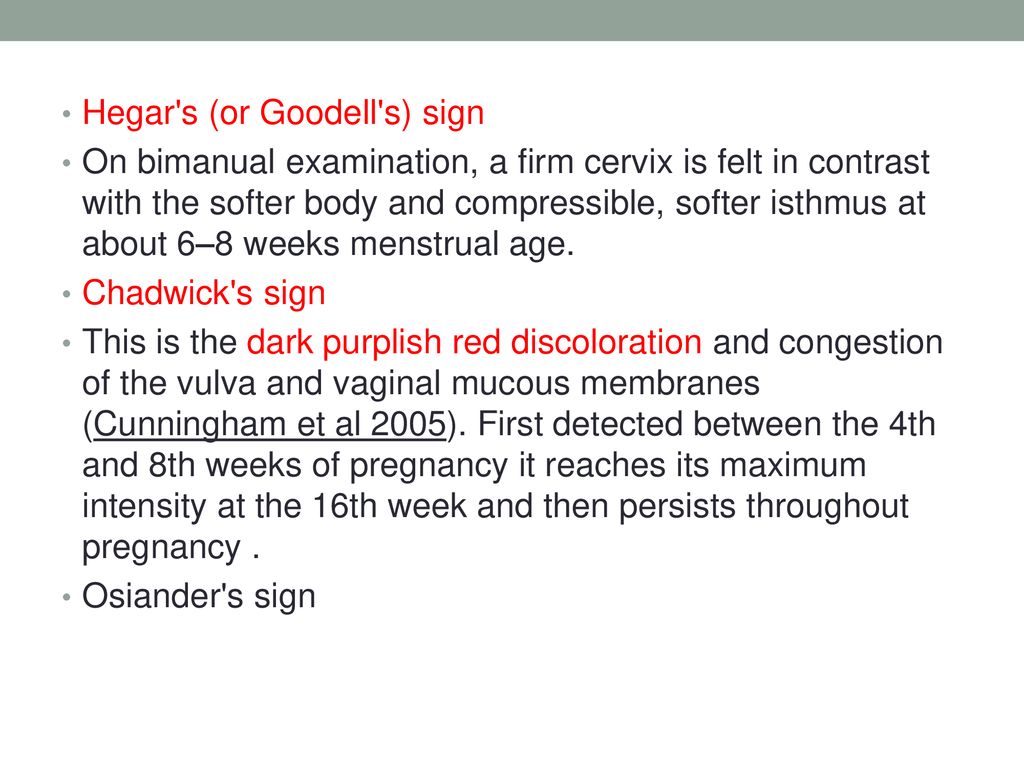 • Hegar's (or Goodell's) sign

• On bimanual examination, a firm cervix is felt in contrast with the softer body and compressible, softer isthmus at about 6–8 weeks menstrual age.

• Chadwick's sign

• This is the dark purplish red discoloration and congestion of the vulva and vaginal mucous membranes (Cunningham et al 2005). First detected between the 4th and 8th weeks of pregnancy it reaches its maximum intensity at the 16th week and then persists throughout pregnancy .

• Osiander's sign